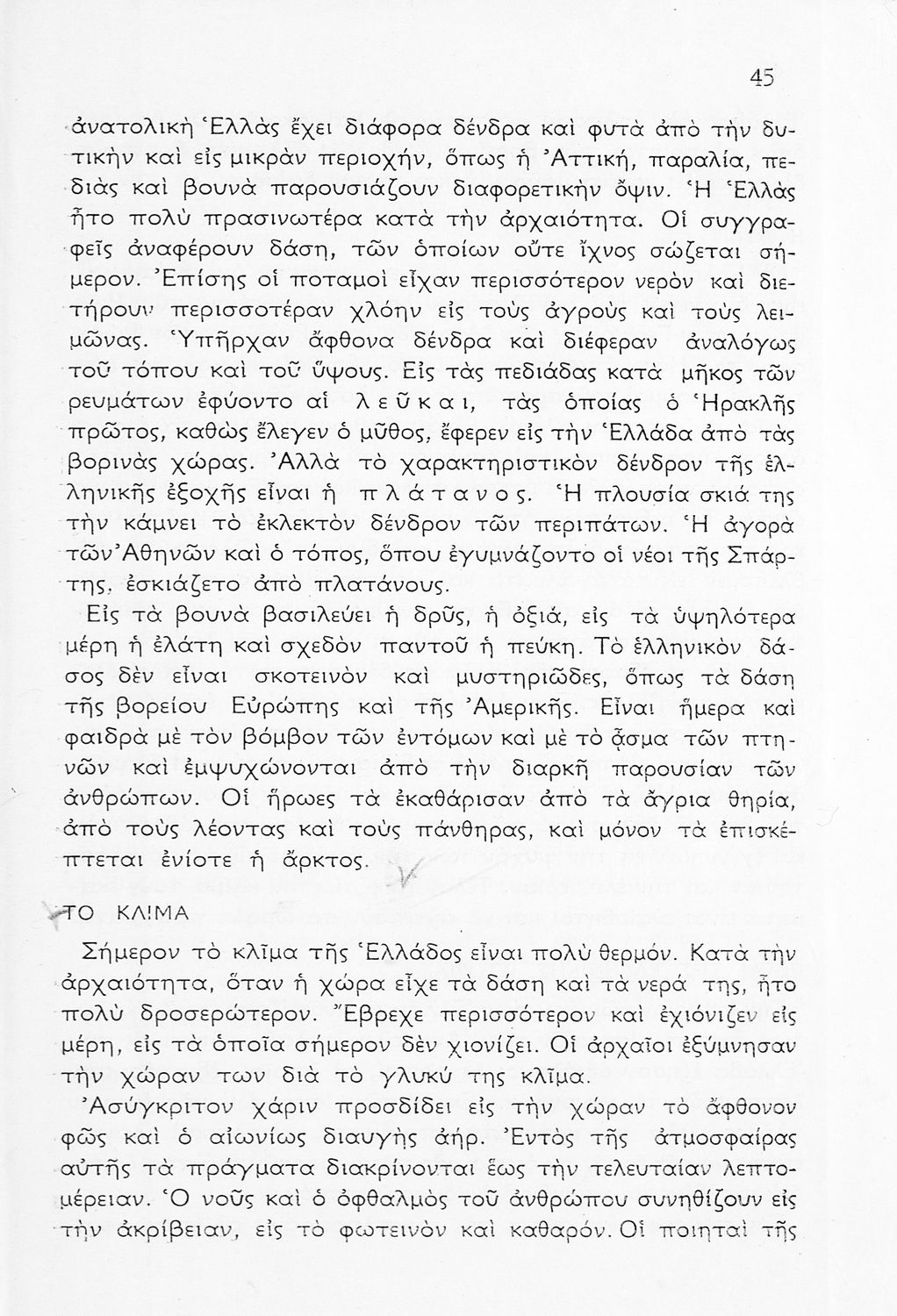 45

ἀνατολικὴ Ἑλλὰς ἔχει διάφορα δένδρα καὶ φυτὰ ἀπὸ τὴν δυτικὴν καὶ εἰς μικρὰν περιοχήν, ὅπως ἡ Ἀττική, παραλία, πεδιὰς καὶ βουνὰ παρουσιάζουν διαφορετικὴν ὄψιν. Ἡ Ἑλλὰς ἦτο πολὺ πρασινωτέρα κατὰ τὴν ἀρχαιότητα. Οἱ συγγραφεῖς ἀναφέρουν δάση, τῶν ὁποίων οὔτε ἴχνος σώζεται σήμερον. Ἐπίσης οἱ ποταμοὶ εἶχαν περισσότερον νερὸν καὶ διετήρουν περισσοτέραν χλόην εἰς τοὺς ἀγροὺς καὶ τοὺς λειμῶνας. Ὑπῆρχαν ἄφθονα δένδρα καὶ διέφεραν ἀναλόγως τοῦ τόπου καὶ τοῦ ὕψους. Εἰς τὰς πεδιάδας κατὰ μῆκος τῶν ρευμάτων ἐφύοντο αἱ λεῦκαι, τὰς ὁποίας ὁ Ἡρακλῆς πρῶτος, καθὼς ἔλεγεν ὁ μῦθος, ἔφερεν εἰς τὴν Ἑλλάδα ἀπὸ τὰς βορινὰς χώρας. Ἀλλὰ τὸ χαρακτηριστικὸν δένδρον τῆς ἑλληνικῆς ἐξοχῆς εἶναι ἡ πλάτανος. Ἡ πλουσία σκιά της τὴν κάμνει τὸ ἐκλεκτὸν δένδρον τῶν περιπάτων. Ἡ ἀγορὰ τῶν Ἀθηνῶν καὶ ὁ τόπος, ὅπου ἐγυμνάζοντο οἱ νέοι τῆς Σπάρτης, ἐσκιάζετο ἀπὸ πλατάνους.

Εἰς τὰ βουνὰ βασιλεύει ἡ δρῦς, ἡ ὀξιά, εἰς τὰ ὑψηλότερα μέρη ἡ ἐλάτη καὶ σχεδὸν παντοῦ ἡ πεύκη. Τὸ ἑλληνικὸν δάσος δὲν εἶναι σκοτεινὸν καὶ μυστηριῶδες, ὅπως τὰ δάση τῆς βορείου Εὐρώπης καὶ τῆς Ἀμερικῆς. Εἶναι ἥμερα καὶ φαιδρὰ μὲ τὸν βόμβον τῶν ἐντόμων καὶ μὲ τὸ ᾆσμα τῶν πτηνῶν καὶ ἐμψυχώνονται ἀπὸ τὴν διαρκῆ παρουσίαν τῶν ἀνθρώπων. Οἱ ἥρωες τὰ ἐκαθάρισαν ἀπὸ τὰ ἄγρια θηρία, ἀπὸ τοὺς λέοντας καὶ τοὺς πάνθηρας, καὶ μόνον τὰ ἐπισκέπτεται ἐνίοτε ἡ ἄρκτος.

ΤΟ ΚΛΙΜΑ

Σήμερον τὸ κλῖμα τῆς Ἑλλάδος εἶναι πολὺ θερμόν. Κατὰ τὴν ἀρχαιότητα, ὅταν ἡ χώρα εἶχε τὰ δάση καὶ τὰ νερά της, ἦτο πολὺ δροσερώτερον. Ἔβρεχε περισσότερον καὶ ἐχιόνιζεν εἰς μέρη, εἰς τὰ ὁποῖα σήμερον δὲν χιονίζει. Οἱ ἀρχαῖοι ἐξύμνησαν τὴν χώραν των διὰ τὸ γλυκύ της κλῖμα.

Ἀσύγκριτον χάριν προσδίδει εἰς τὴν χώραν τὸ ἄφθονον φῶς καὶ ὁ αἰωνίως διαυγὴς ἀήρ. Ἐντὸς τῆς ἀτμοσφαίρας αὐτῆς τὰ πράγματα διακρίνονται ἕως τὴν τελευταίαν λεπτομέρειαν. Ὁ νοῦς καὶ ὁ ὀφθαλμὸς τοῦ ἀνθρώπου συνηθίζουν εἰς τὴν ἀκρίβειαν, εἰς τὸ φωτεινὸν καὶ καθαρόν. Οἱ ποιηταὶ τῆς